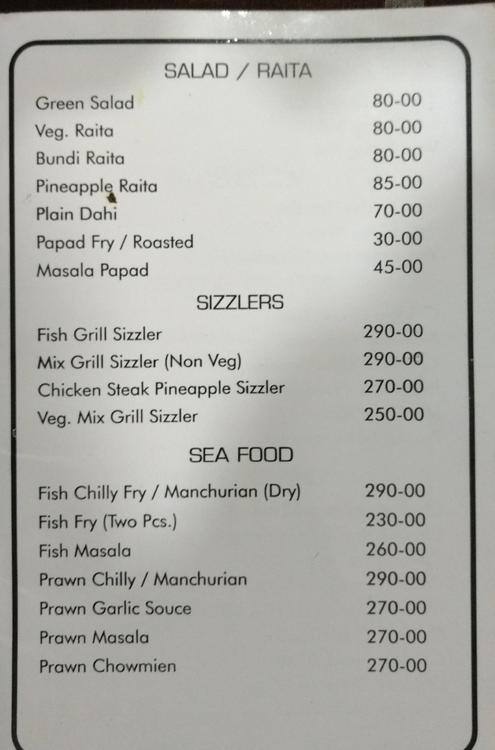 SALAD / RAITA

| | |
|---|---|
| Green Salad | 80-00 |
| Veg. Raita | 80-00 |
| Bundi Raita | 80-00 |
| Pineapple Raita | 85-00 |
| Plain Dahi | 70-00 |
| Papad Fry / Roasted | 30-00 |
| Masala Papad | 45-00 |

SIZZLERS

| | |
|---|---|
| Fish Grill Sizzler | 290-00 |
| Mix Grill Sizzler (Non Veg) | 290-00 |
| Chicken Steak Pineapple Sizzler | 270-00 |
| Veg. Mix Grill Sizzler | 250-00 |

SEA FOOD

| | |
|---|---|
| Fish Chilly Fry / Manchurian (Dry) | 290-00 |
| Fish Fry (Two Pcs.) | 230-00 |
| Fish Masala | 260-00 |
| Prawn Chilly / Manchurian | 290-00 |
| Prawn Garlic Souce | 270-00 |
| Prawn Masala | 270-00 |
| Prawn Chowmien | 270-00 |